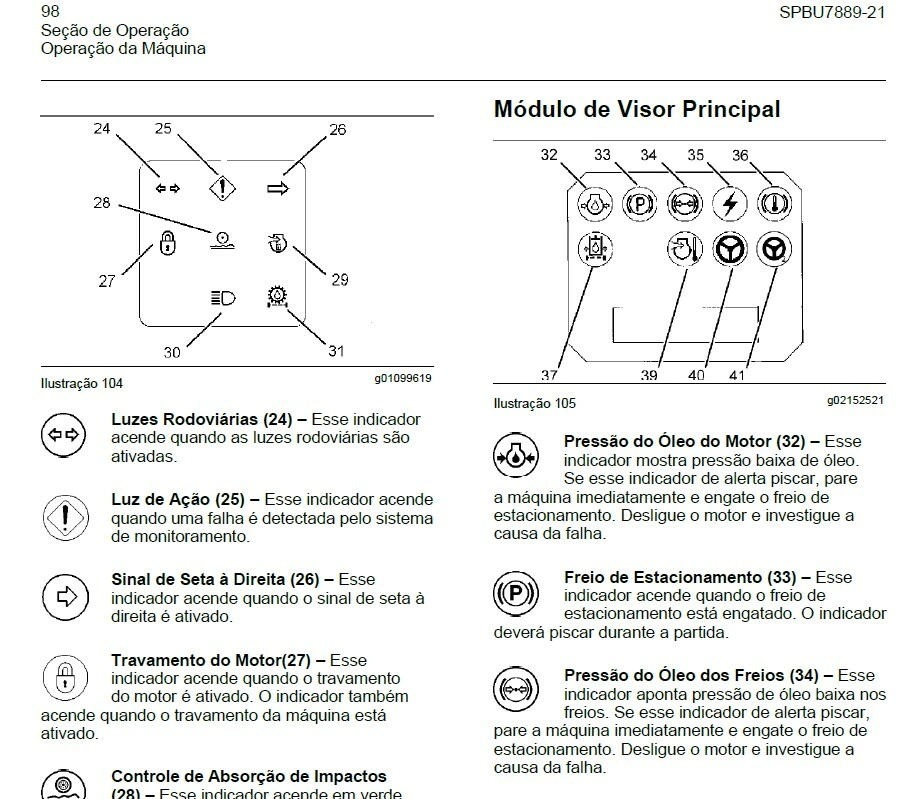 98
Seção de Operação
Operação da Máquina

SPBU7889-21

24 25 26
28
27 29
30 31

Ilustração 104 g01099619

Luzes Rodoviárias (24) – Esse indicador acende quando as luzes rodoviárias são ativadas.

Luz de Ação (25) – Esse indicador acende quando uma falha é detectada pelo sistema de monitoramento.

Sinal de Seta à Direita (26) – Esse indicador acende quando o sinal de seta à direita é ativado.

Travamento do Motor(27) – Esse indicador acende quando o travamento do motor é ativado. O indicador também acende quando o travamento da máquina está ativado.

Controle de Absorção de Impactos (28) – Esse indicador acende em verde

Módulo de Visor Principal

32 33 34 35 36
37 39 40 41

Ilustração 105 g02152521

Pressão do Óleo do Motor (32) – Esse indicador mostra pressão baixa de óleo. Se esse indicador de alerta piscar, pare a máquina imediatamente e engate o freio de estacionamento. Desligue o motor e investigue a causa da falha.

Freio de Estacionamento (33) – Esse indicador acende quando o freio de estacionamento está engatado. O indicador deverá piscar durante a partida.

Pressão do Óleo dos Freios (34) – Esse indicador aponta pressão de óleo baixa nos freios. Se esse indicador de alerta piscar, pare a máquina imediatamente e engate o freio de estacionamento. Desligue o motor e investigue a causa da falha.